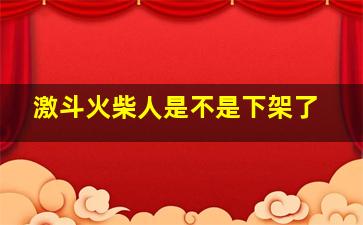 激斗火柴人是不是下架了